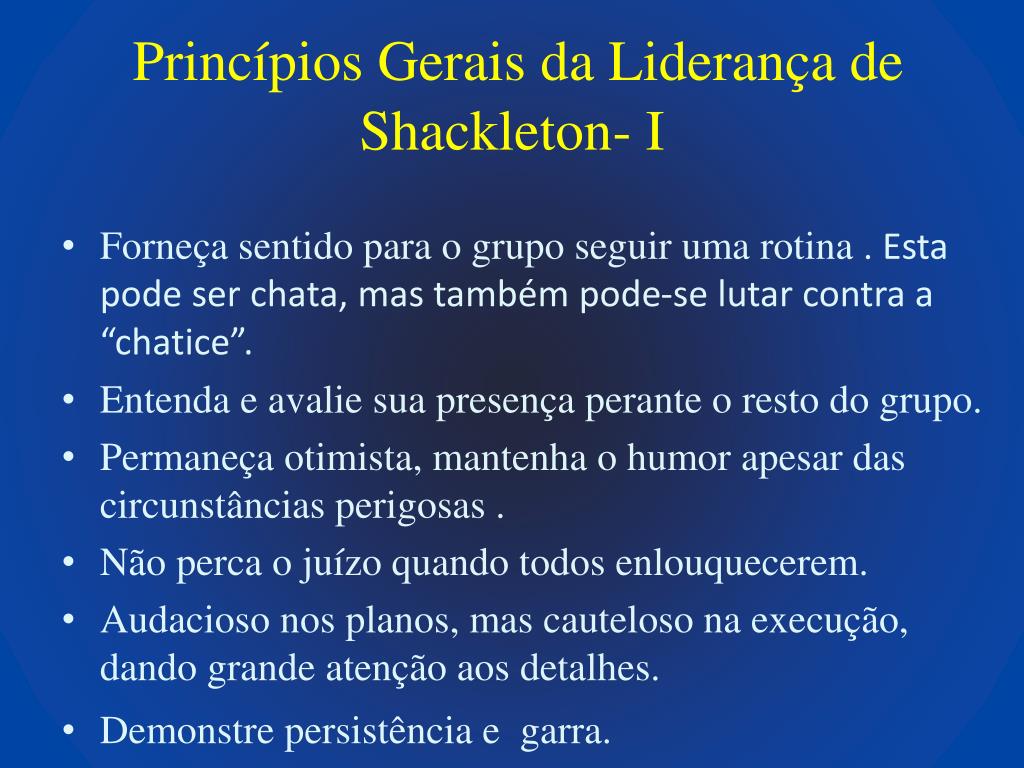 Princípios Gerais da Liderança de Shackleton- I

• Forneça sentido para o grupo seguir uma rotina . Esta pode ser chata, mas também pode-se lutar contra a “chatice”.
• Entenda e avalie sua presença perante o resto do grupo.
• Permaneça otimista, mantenha o humor apesar das circunstâncias perigosas .
• Não perca o juízo quando todos enlouquecerem.
• Audacioso nos planos, mas cauteloso na execução, dando grande atenção aos detalhes.
• Demonstre persistência e garra.